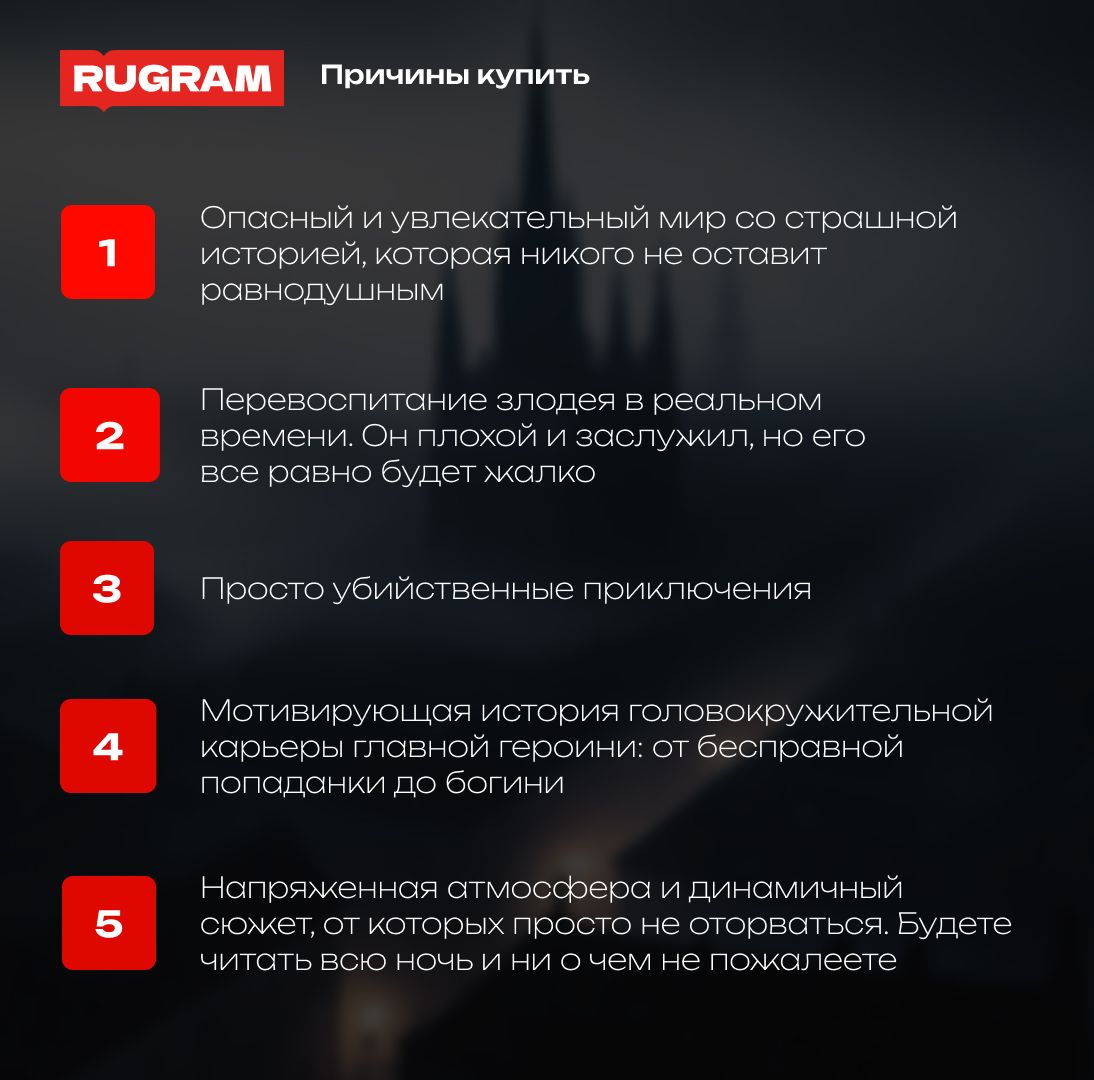 RUGRAM

Причины купить

1

Опасный и увлекательный мир со страшной историей, которая никого не оставит равнодушным

2

Перевоспитание злодея в реальном времени. Он плохой и заслужил, но его все равно будет жалко

3

Просто убийственные приключения

4

Мотивирующая история головокружительной карьеры главной героини: от бесправной попаданки до богини

5

Напряженная атмосфера и динамичный сюжет, от которых просто не оторваться. Будете читать всю ночь и ни о чем не пожалеете